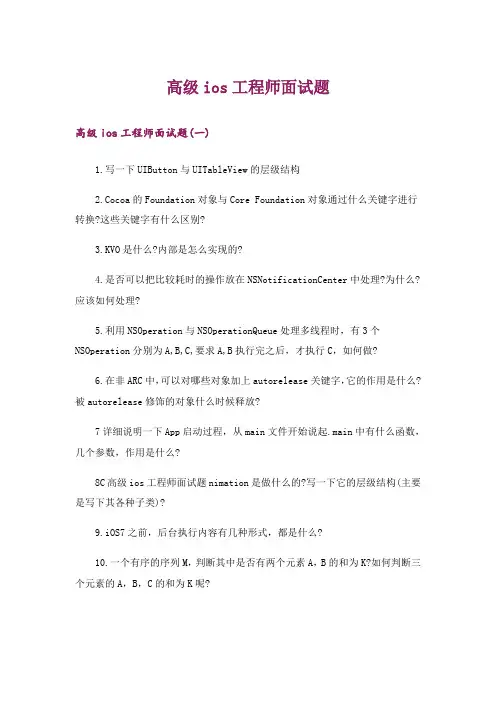 高级 ios 工程师面试题

高级 ios 工程师面试题(一)

1.写一下 UIButton 与 UITableView 的层级结构

2.Cocoa 的 Foundation 对象与 Core Foundation 对象通过什么关键字进行转换?这些关键字有什么区别?

3.KVO 是什么?内部是怎么实现的?

4.是否可以把比较耗时的操作放在 NSNotificationCenter 中处理?为什么?应该如何处理?

5.利用 NSOperation 与 NSOperationQueue 处理多线程时，有 3 个 NSOperation 分别为 A,B,C,要求 A,B 执行完之后，才执行 C，如何做?

6.在非 ARC 中,可以对哪些对象加上 autorelease 关键字,它的作用是什么?被 autorelease 修饰的对象什么时候释放?

7 详细说明一下 App 启动过程，从 main 文件开始说起.main 中有什么函数，几个参数，作用是什么?

8C 高级 ios 工程师面试题 nimation 是做什么的?写一下它的层级结构(主要是写下其各种子类)?

9.iOS7 之前，后台执行内容有几种形式，都是什么?

10.一个有序的序列 M，判断其中是否有两个元素 A，B 的和为 K?如何判断三个元素的 A，B，C 的和为 K 呢?